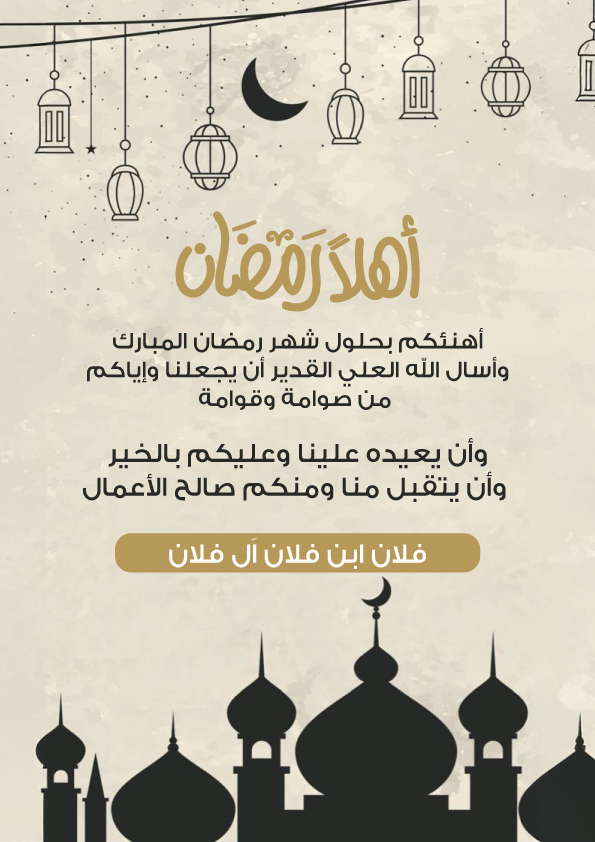 أهلاً رمضان

أهنئكم بحلول شهر رمضان المبارك
وأسال الله العلي القدير أن يجعلنا وإياكم
من صوامة وقوامة

وأن يعيده علينا وعليكم بالخير
وأن يتقبل منا ومنكم صالح الأعمال

فلان ابن فلان آل فلان